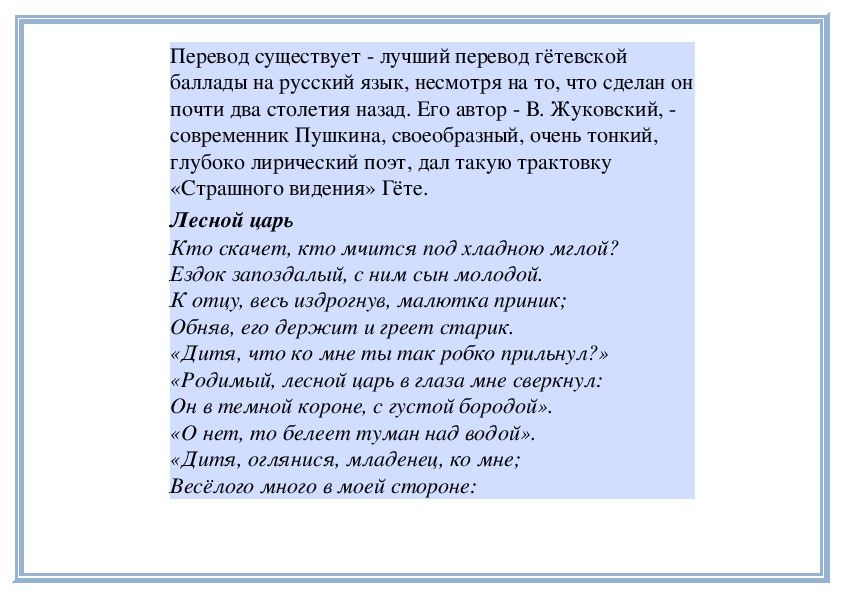 Перевод существует - лучший перевод гётевской баллады на русский язык, несмотря на то, что сделан он почти два столетия назад. Его автор - В. Жуковский, - современник Пушкина, своеобразный, очень тонкий, глубоко лирический поэт, дал такую трактовку «Страшного видения» Гёте.

Лесной царь
Кто скачет, кто мчится под хладною мглой?
Ездок запоздалый, с ним сын молодой.
К отцу, весь издрогнув, малютка приник;
Обняв, его держит и греет старик.
«Дитя, что ко мне ты так робко прильнул?»
«Родимый, лесной царь в глаза мне сверкнул:
Он в темной короне, с густой бородой».
«О нет, то белеет туман над водой».
«Дитя, оглянися, младенец, ко мне;
Весёлого много в моей стороне: